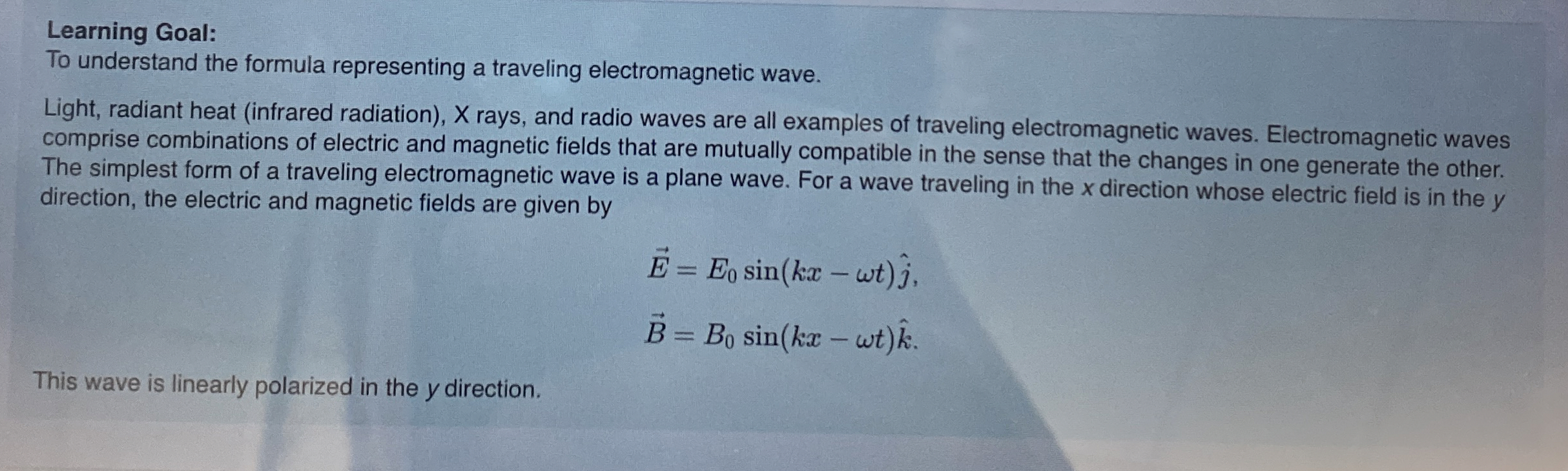 Learning Goal:
To understand the formula representing a traveling electromagnetic wave.

Light, radiant heat (infrared radiation), X rays, and radio waves are all examples of traveling electromagnetic waves. Electromagnetic waves comprise combinations of electric and magnetic fields that are mutually compatible in the sense that the changes in one generate the other. The simplest form of a traveling electromagnetic wave is a plane wave. For a wave traveling in the x direction whose electric field is in the y direction, the electric and magnetic fields are given by

$\vec{E} = E_0 \sin(kx - \omega t)\hat{j},$

$\vec{B} = B_0 \sin(kx - \omega t)\hat{k}.$

This wave is linearly polarized in the y direction.